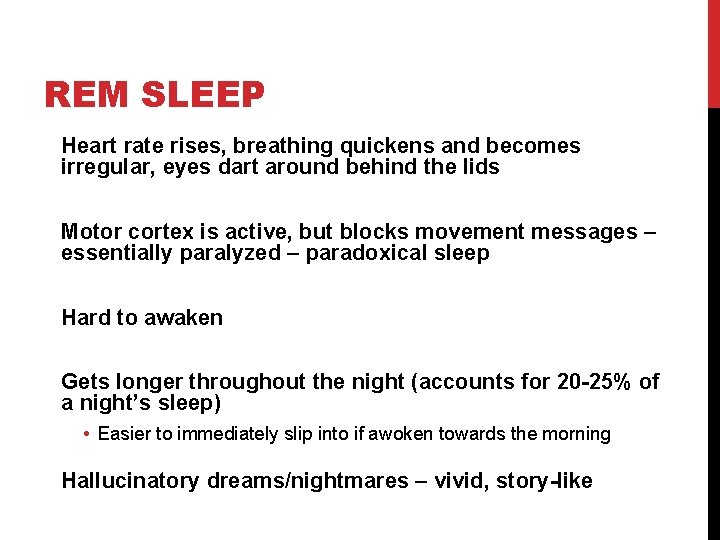 REM SLEEP

Heart rate rises, breathing quickens and becomes irregular, eyes dart around behind the lids

Motor cortex is active, but blocks movement messages – essentially paralyzed – paradoxical sleep

Hard to awaken

Gets longer throughout the night (accounts for 20-25% of a night's sleep)

• Easier to immediately slip into if awoken towards the morning

Hallucinatory dreams/nightmares – vivid, story-like